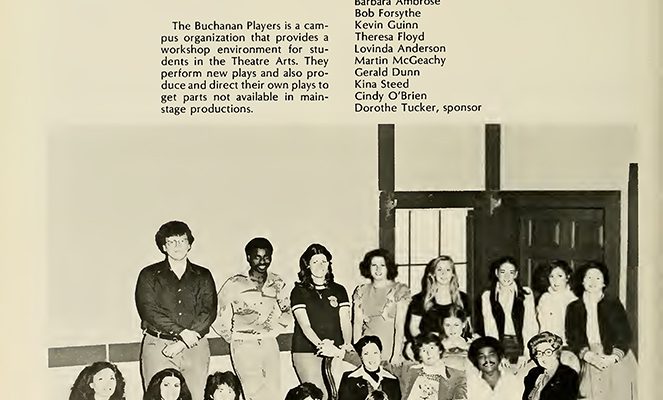 The Buchanan Players is a campus organization that provides a workshop environment for students in the Theatre Arts. They perform new plays and also produce and direct their own plays to get parts not available in mainstage productions.

Barbara Ambrose
Bob Forsythe
Kevin Guinn
Theresa Floyd
Lovinda Anderson
Martin McGeachy
Gerald Dunn
Kina Steed
Cindy O'Brien
Dorothe Tucker, sponsor